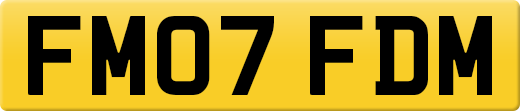 FM07 FDM